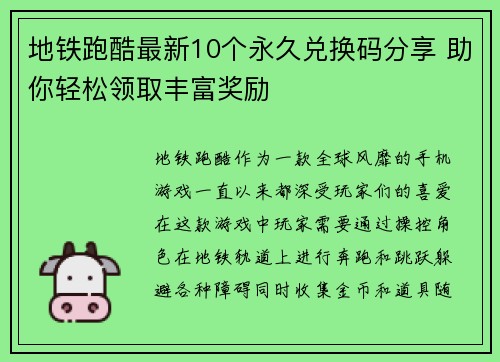 地铁跑酷最新10个永久兑换码分享 助你轻松领取丰富奖励

地铁跑酷作为一款全球风靡的手机游戏一直以来都深受玩家们的喜爱在这款游戏中玩家需要通过操控角色在地铁轨道上进行奔跑和跳跃躲避各种障碍同时收集金币和道具随